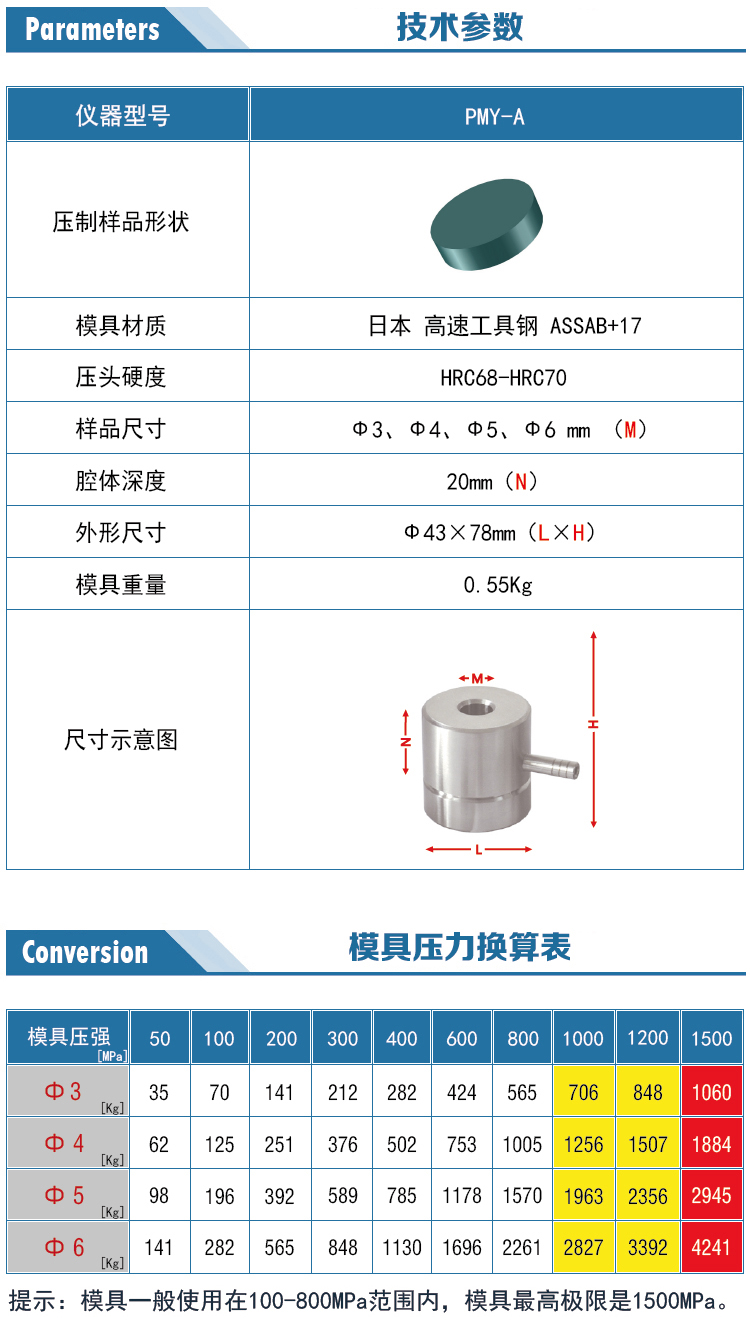 Parameters 技术参数

| 仪器型号 | PMY-A |
|---|---|
| 压制样品形状 | |
| 模具材质 | 日本 高速工具钢 ASSAB+17 |
| 压头硬度 | HRC68-HRC70 |
| 样品尺寸 | Φ3、Φ4、Φ5、Φ6 mm （M） |
| 腔体深度 | 20mm（N） |
| 外形尺寸 | Φ43×78mm（L×H） |
| 模具重量 | 0.55Kg |
| 尺寸示意图 | M N H L |

Conversion 模具压力换算表

| 模具压强 [MPa] | 50 | 100 | 200 | 300 | 400 | 600 | 800 | 1000 | 1200 | 1500 |
|---|---|---|---|---|---|---|---|---|---|---|
| Φ3 [Kg] | 35 | 70 | 141 | 212 | 282 | 424 | 565 | 706 | 848 | 1060 |
| Φ4 [Kg] | 62 | 125 | 251 | 376 | 502 | 753 | 1005 | 1256 | 1507 | 1884 |
| Φ5 [Kg] | 98 | 196 | 392 | 589 | 785 | 1178 | 1570 | 1963 | 2356 | 2945 |
| Φ6 [Kg] | 141 | 282 | 565 | 848 | 1130 | 1696 | 2261 | 2827 | 3392 | 4241 |

提示：模具一般使用在100-800MPa范围内，模具最高极限是1500MPa。